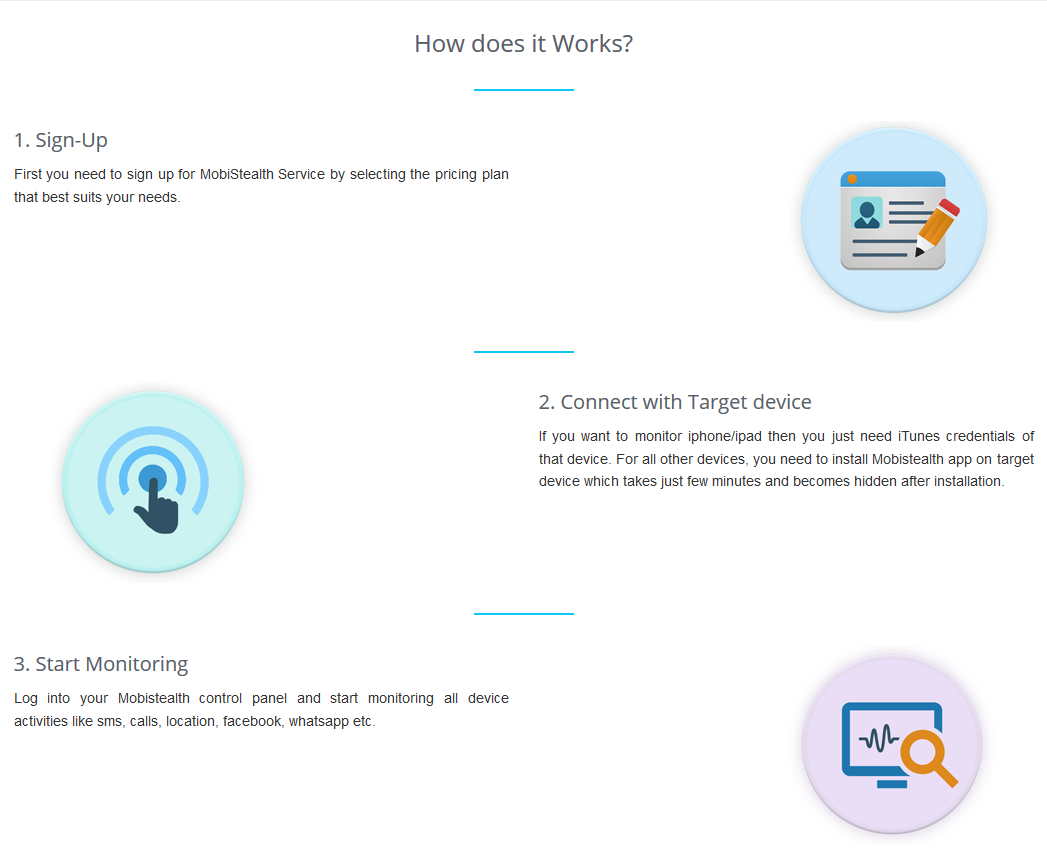 How does it Works?

1. Sign-Up

First you need to sign up for MobiStealth Service by selecting the pricing plan that best suits your needs.

2. Connect with Target device

If you want to monitor iphone/ipad then you just need iTunes credentials of that device. For all other devices, you need to install Mobistealth app on target device which takes just few minutes and becomes hidden after installation.

3. Start Monitoring

Log into your Mobistealth control panel and start monitoring all device activities like sms, calls, location, facebook, whatsapp etc.